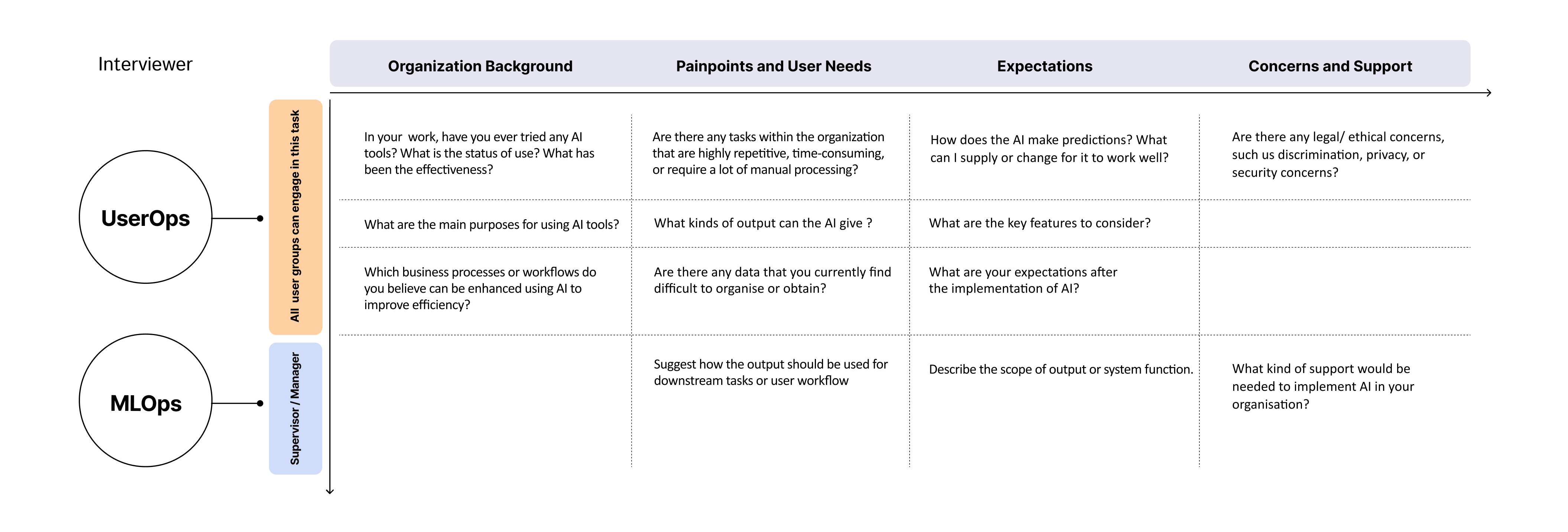 Interviewer

UserOps

MLOps

All user groups can engage in this task

Supervisor / Manager

| Organization Background | Painpoints and User Needs | Expectations | Concerns and Support |
|---|---|---|---|
| In your work, have you ever tried any AI tools? What is the status of use? What has been the effectiveness? | Are there any tasks within the organization that are highly repetitive, time-consuming, or require a lot of manual processing? | How does the AI make predictions? What can I supply or change for it to work well? | Are there any legal/ ethical concerns, such us discrimination, privacy, or security concerns? |
| What are the main purposes for using AI tools? | What kinds of output can the AI give ? | What are the key features to consider? | |
| Which business processes or workflows do you believe can be enhanced using AI to improve efficiency? | Are there any data that you currently find difficult to organise or obtain? | What are your expectations after the implementation of AI? | |
| | Suggest how the output should be used for downstream tasks or user workflow | Describe the scope of output or system function. | What kind of support would be needed to implement AI in your organisation? |